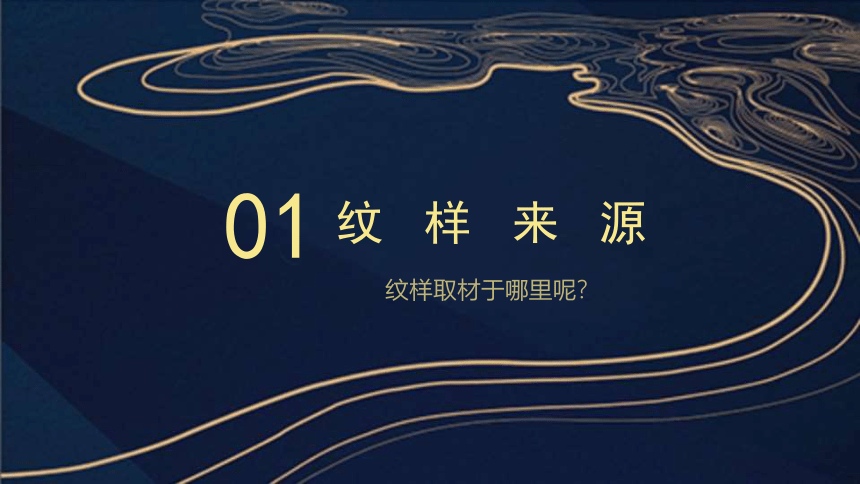 01 纹样来源

纹样取材于哪里呢?